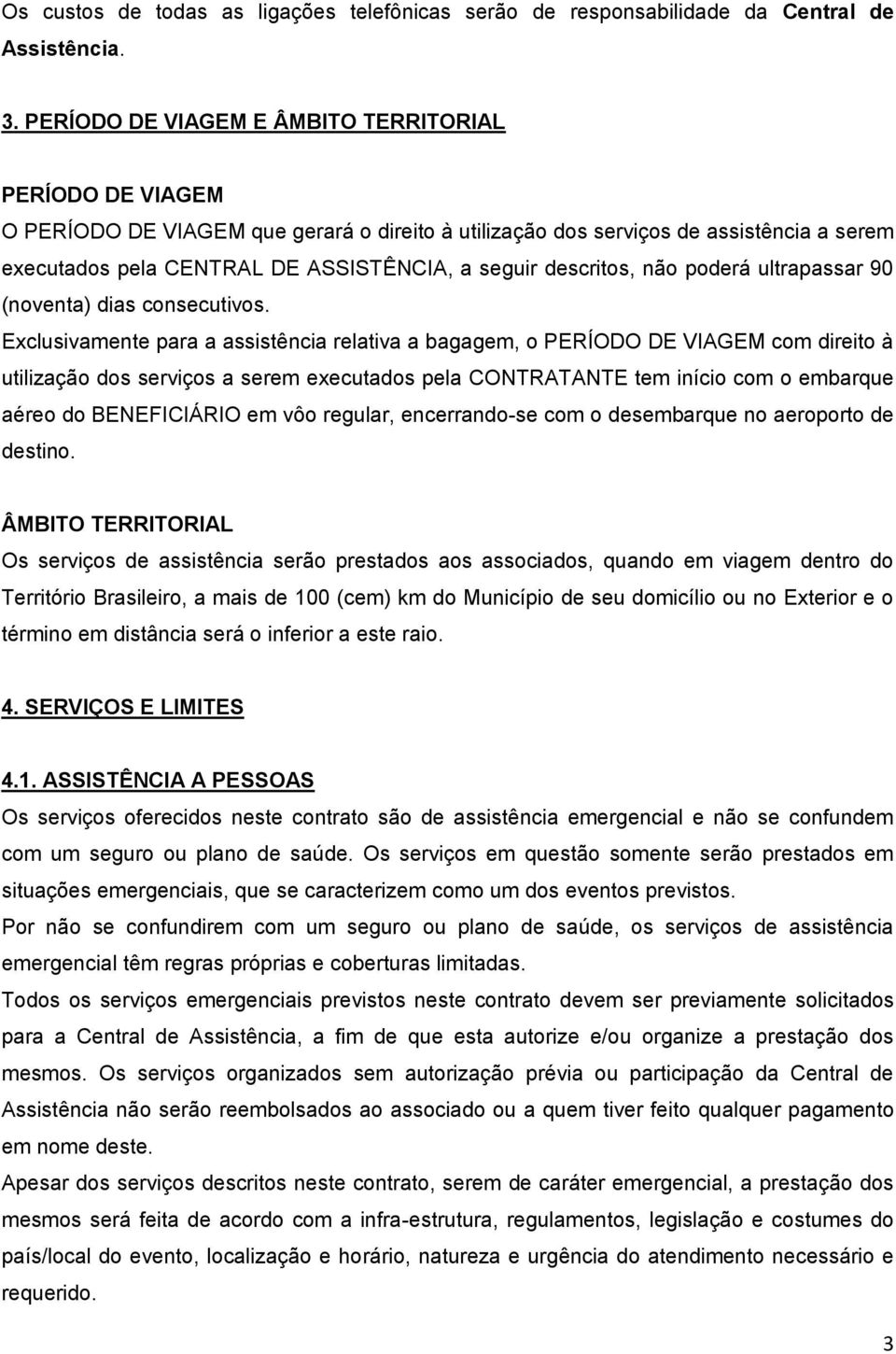 Os custos de todas as ligações telefônicas serão de responsabilidade da Central de Assistência.

3. PERÍODO DE VIAGEM E ÂMBITO TERRITORIAL

PERÍODO DE VIAGEM
O PERÍODO DE VIAGEM que gerará o direito à utilização dos serviços de assistência a serem executados pela CENTRAL DE ASSISTÊNCIA, a seguir descritos, não poderá ultrapassar 90 (noventa) dias consecutivos.
Exclusivamente para a assistência relativa a bagagem, o PERÍODO DE VIAGEM com direito à utilização dos serviços a serem executados pela CONTRATANTE tem início com o embarque aéreo do BENEFICIÁRIO em vôo regular, encerrando-se com o desembarque no aeroporto de destino.

ÂMBITO TERRITORIAL
Os serviços de assistência serão prestados aos associados, quando em viagem dentro do Território Brasileiro, a mais de 100 (cem) km do Município de seu domicílio ou no Exterior e o término em distância será o inferior a este raio.

4. SERVIÇOS E LIMITES

4.1. ASSISTÊNCIA A PESSOAS
Os serviços oferecidos neste contrato são de assistência emergencial e não se confundem com um seguro ou plano de saúde. Os serviços em questão somente serão prestados em situações emergenciais, que se caracterizem como um dos eventos previstos.
Por não se confundirem com um seguro ou plano de saúde, os serviços de assistência emergencial têm regras próprias e coberturas limitadas.
Todos os serviços emergenciais previstos neste contrato devem ser previamente solicitados para a Central de Assistência, a fim de que esta autorize e/ou organize a prestação dos mesmos. Os serviços organizados sem autorização prévia ou participação da Central de Assistência não serão reembolsados ao associado ou a quem tiver feito qualquer pagamento em nome deste.
Apesar dos serviços descritos neste contrato, serem de caráter emergencial, a prestação dos mesmos será feita de acordo com a infra-estrutura, regulamentos, legislação e costumes do país/local do evento, localização e horário, natureza e urgência do atendimento necessário e requerido.

3